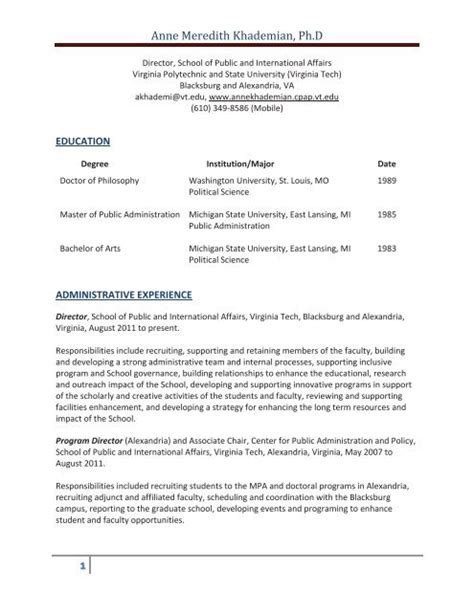 Anne Meredith Khademian, Ph.D

Director, School of Public and International Affairs
Virginia Polytechnic and State University (Virginia Tech)
Blacksburg and Alexandria, VA
akhademi@vt.edu, www.annekhademian.cpap.vt.edu
(610) 349-8586 (Mobile)

EDUCATION

| Degree | Institution/Major | Date |
|---|---|---|
| Doctor of Philosophy | Washington University, St. Louis, MO Political Science | 1989 |
| Master of Public Administration | Michigan State University, East Lansing, MI Public Administration | 1985 |
| Bachelor of Arts | Michigan State University, East Lansing, MI Political Science | 1983 |

ADMINISTRATIVE EXPERIENCE

Director, School of Public and International Affairs, Virginia Tech, Blacksburg and Alexandria, Virginia, August 2011 to present.

Responsibilities include recruiting, supporting and retaining members of the faculty, building and developing a strong administrative team and internal processes, supporting inclusive program and School governance, building relationships to enhance the educational, research and outreach impact of the School, developing and supporting innovative programs in support of the scholarly and creative activities of the students and faculty, reviewing and supporting facilities enhancement, and developing a strategy for enhancing the long term resources and impact of the School.

Program Director (Alexandria) and Associate Chair, Center for Public Administration and Policy, School of Public and International Affairs, Virginia Tech, Alexandria, Virginia, May 2007 to August 2011.

Responsibilities included recruiting students to the MPA and doctoral programs in Alexandria, recruiting adjunct and affiliated faculty, scheduling and coordination with the Blacksburg campus, reporting to the graduate school, developing events and programing to enhance student and faculty opportunities.

1